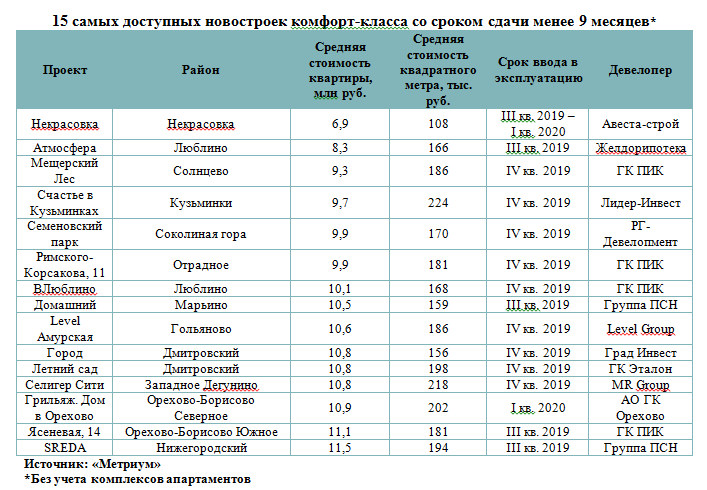 15 самых доступных новостроек комфорт-класса со сроком сдачи менее 9 месяцев*

| Проект | Район | Средняя стоимость квартиры, млн руб. | Средняя стоимость квадратного метра, тыс. руб. | Срок ввода в эксплуатацию | Девелопер |
|---|---|---|---|---|---|
| Некрасовка | Некрасовка | 6,9 | 108 | III кв. 2019 – I кв. 2020 | Авеста-строй |
| Атмосфера | Люблино | 8,3 | 166 | III кв. 2019 | Желдорипотека |
| Мещерский Лес | Солнцево | 9,3 | 186 | IV кв. 2019 | ГК ПИК |
| Счастье в Кузьминках | Кузьминки | 9,7 | 224 | IV кв. 2019 | Лидер-Инвест |
| Семеновский парк | Соколиная гора | 9,9 | 170 | IV кв. 2019 | РГ-Девелопмент |
| Римского-Корсакова, 11 | Отрадное | 9,9 | 181 | IV кв. 2019 | ГК ПИК |
| ВЛюблино | Люблино | 10,1 | 168 | IV кв. 2019 | ГК ПИК |
| Домашний | Марьино | 10,5 | 159 | III кв. 2019 | Группа ПСН |
| Level Амурская | Гольяново | 10,6 | 186 | IV кв. 2019 | Level Group |
| Город | Дмитровский | 10,8 | 156 | IV кв. 2019 | Град Инвест |
| Летний сад | Дмитровский | 10,8 | 198 | IV кв. 2019 | ГК Эталон |
| Селигер Сити | Западное Дегунино | 10,8 | 218 | IV кв. 2019 | MR Group |
| Грильяж. Дом в Орехово | Орехово-Борисово Северное | 10,9 | 202 | I кв. 2020 | АО ГК Орехово |
| Ясеневая, 14 | Орехово-Борисово Южное | 11,1 | 181 | III кв. 2019 | ГК ПИК |
| SREDA | Нижегородский | 11,5 | 194 | III кв. 2019 | Группа ПСН |

Источник: «Метриум»
*Без учета комплексов апартаментов